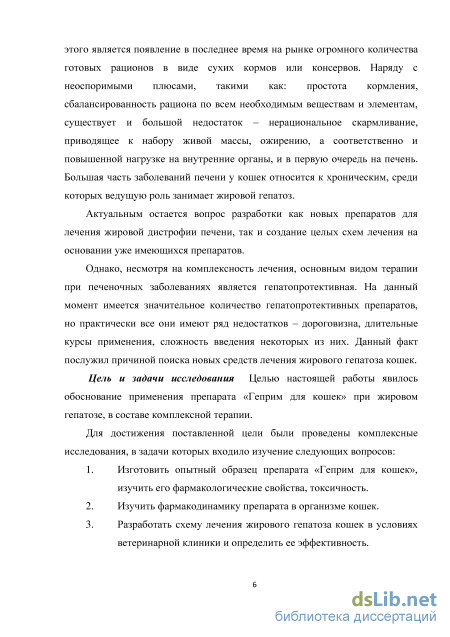 этого является появление в последнее время на рынке огромного количества готовых рационов в виде сухих кормов или консервов. Наряду с неоспоримыми плюсами, такими как: простота кормления, сбалансированность рациона по всем необходимым веществам и элементам, существует и большой недостаток – нерациональное скармливание, приводящее к набору живой массы, ожирению, а соответственно и повышенной нагрузке на внутренние органы, и в первую очередь на печень. Большая часть заболеваний печени у кошек относится к хроническим, среди которых ведущую роль занимает жировой гепатоз.

Актуальным остается вопрос разработки как новых препаратов для лечения жировой дистрофии печени, так и создание целых схем лечения на основании уже имеющихся препаратов.

Однако, несмотря на комплексность лечения, основным видом терапии при печеночных заболеваниях является гепатопротективная. На данный момент имеется значительное количество гепатопротективных препаратов, но практически все они имеют ряд недостатков – дороговизна, длительные курсы применения, сложность введения некоторых из них. Данный факт послужил причиной поиска новых средств лечения жирового гепатоза кошек.

Цель и задачи исследования Целью настоящей работы явилось обоснование применения препарата «Геприм для кошек» при жировом гепатозе, в составе комплексной терапии.

Для достижения поставленной цели были проведены комплексные исследования, в задачи которых входило изучение следующих вопросов:

1. Изготовить опытный образец препарата «Геприм для кошек», изучить его фармакологические свойства, токсичность.

2. Изучить фармакодинамику препарата в организме кошек.

3. Разработать схему лечения жирового гепатоза кошек в условиях ветеринарной клиники и определить ее эффективность.

6

dsLib.net
библиотека диссертаций